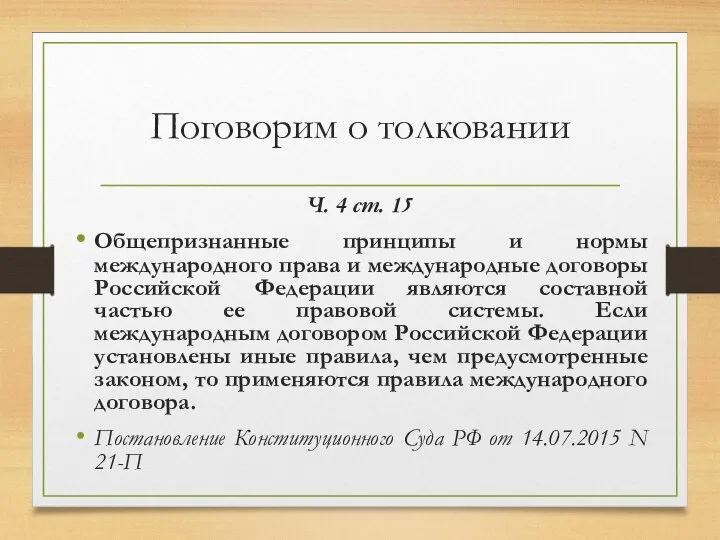 Поговорим о толковании

Ч. 4 ст. 15

• Общепризнанные принципы и нормы международного права и международные договоры Российской Федерации являются составной частью ее правовой системы. Если международным договором Российской Федерации установлены иные правила, чем предусмотренные законом, то применяются правила международного договора.

• Постановление Конституционного Суда РФ от 14.07.2015 N 21-П